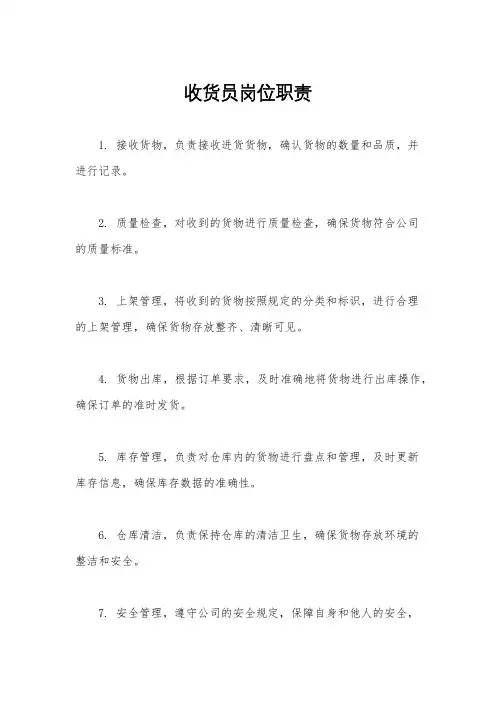 收货员岗位职责

1. 接收货物，负责接收进货货物，确认货物的数量和品质，并进行记录。

2. 质量检查，对收到的货物进行质量检查，确保货物符合公司的质量标准。

3. 上架管理，将收到的货物按照规定的分类和标识，进行合理的上架管理，确保货物存放整齐、清晰可见。

4. 货物出库，根据订单要求，及时准确地将货物进行出库操作，确保订单的准时发货。

5. 库存管理，负责对仓库内的货物进行盘点和管理，及时更新库存信息，确保库存数据的准确性。

6. 仓库清洁，负责保持仓库的清洁卫生，确保货物存放环境的整洁和安全。

7. 安全管理，遵守公司的安全规定，保障自身和他人的安全，